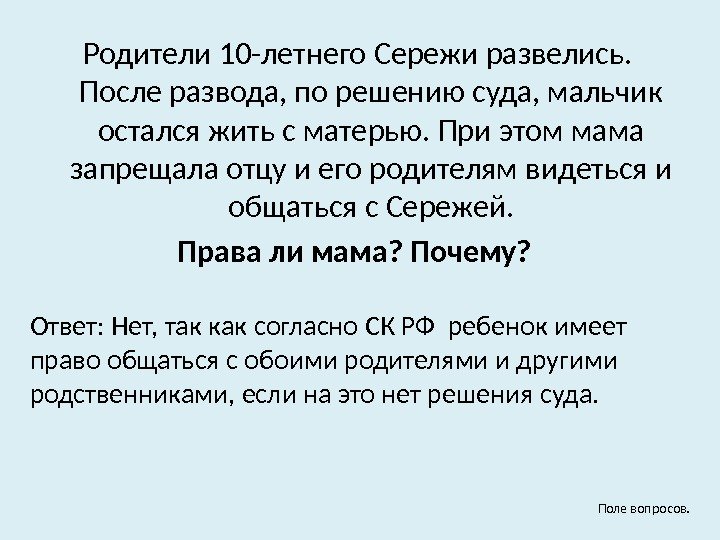 Родители 10-летнего Сережи развелись. После развода, по решению суда, мальчик остался жить с матерью. При этом мама запрещала отцу и его родителям видеться и общаться с Сережей.

Права ли мама? Почему?

Ответ: Нет, так как согласно СК РФ ребенок имеет право общаться с обоими родителями и другими родственниками, если на это нет решения суда.

Поле вопросов.